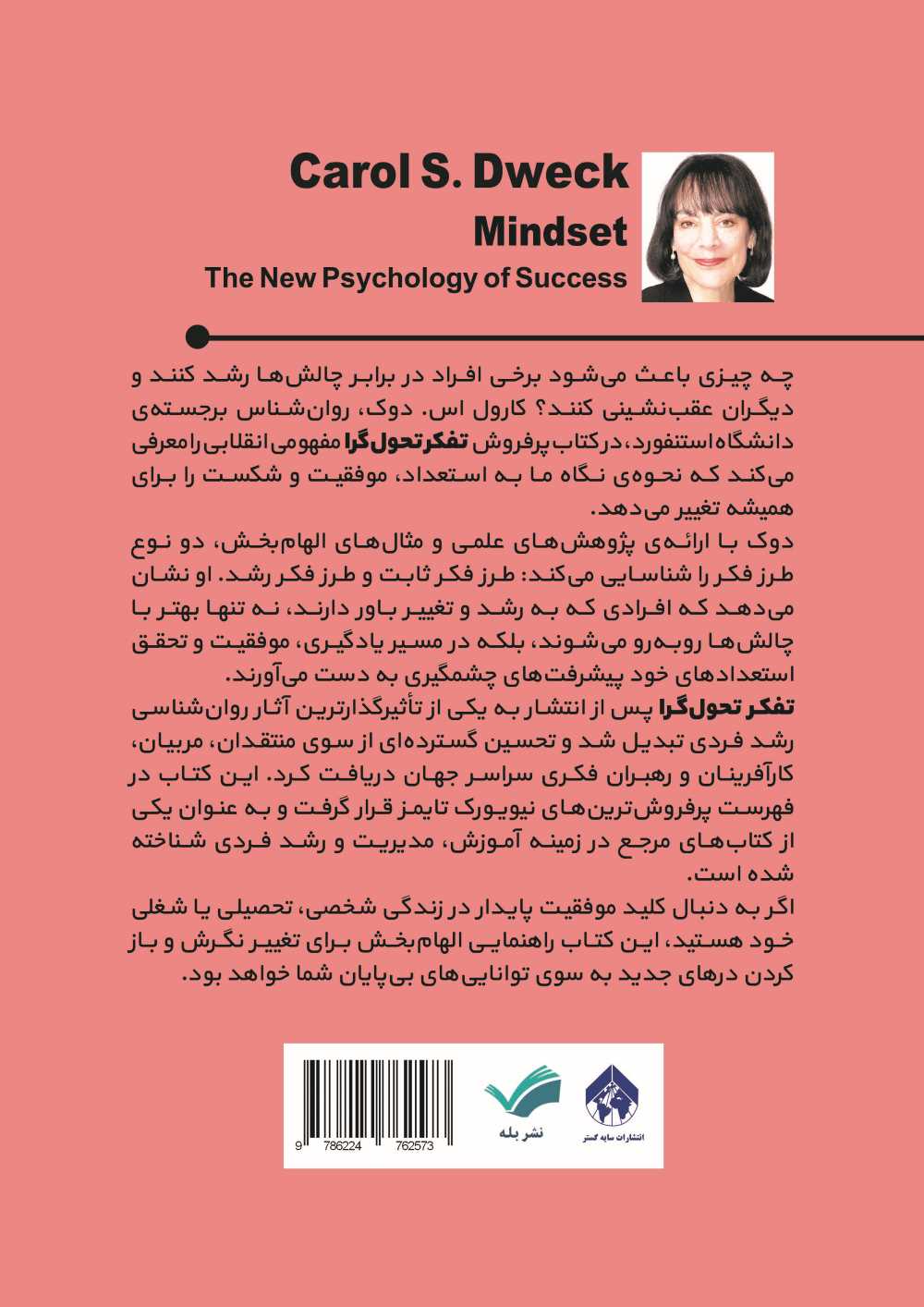 Carol S. Dweck
Mindset
The New Psychology of Success

چه چیزی باعث می‌شود برخی افراد در برابر چالش‌ها رشد کنند و دیگران عقب‌نشینی کنند؟ کارول اس. دوک، روان‌شناس برجسته‌ی دانشگاه استنفورد، در کتاب پرفروش تفکر تحول‌گرا مفهومی انقلابی را معرفی می‌کند که نحوه‌ی نگاه ما به استعداد، موفقیت و شکست را برای همیشه تغییر می‌دهد.

دوک با ارائه‌ی پژوهش‌های علمی و مثال‌های الهام‌بخش، دو نوع طرز فکر را شناسایی می‌کند: طرز فکر ثابت و طرز فکر رشد. او نشان می‌دهد که افرادی که به رشد و تغییر باور دارند، نه تنها بهتر با چالش‌ها روبه‌رو می‌شوند، بلکه در مسیر یادگیری، موفقیت و تحقق استعدادهای خود پیشرفت‌های چشمگیری به دست می‌آورند.

تفکر تحول‌گرا پس از انتشار به یکی از تأثیرگذارترین آثار روان‌شناسی رشد فردی تبدیل شد و تحسین گسترده‌ای از سوی منتقدان، مربیان، کارآفرینان و رهبران فکری سراسر جهان دریافت کرد. این کتاب در فهرست پرفروش‌ترین‌های نیویورک تایمز قرار گرفت و به عنوان یکی از کتاب‌های مرجع در زمینه آموزش، مدیریت و رشد فردی شناخته شده است.

اگر به دنبال کلید موفقیت پایدار در زندگی شخصی، تحصیلی یا شغلی خود هستید، این کتاب راهنمایی الهام‌بخش برای تغییر نگرش و باز کردن درهای جدید به سوی توانایی‌های بی‌پایان شما خواهد بود.

9 786224 762573
نشر بله
انتشارات سایه گستر